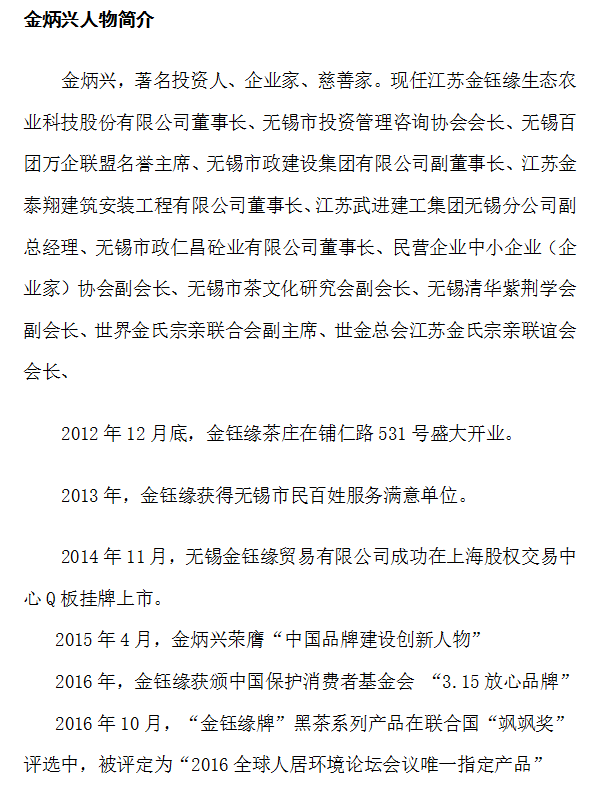 金炳兴人物简介

金炳兴，著名投资人、企业家、慈善家。现任江苏金钰缘生态农业科技股份有限公司董事长、无锡市投资管理咨询协会会长、无锡百团万企联盟名誉主席、无锡市政建设集团有限公司副董事长、江苏金泰翔建筑安装工程有限公司董事长、江苏武进建工集团无锡分公司副总经理、无锡市政仁昌砼业有限公司董事长、民营企业中小企业（企业家）协会副会长、无锡市茶文化研究会副会长、无锡清华紫荆学会副会长、世界金氏宗亲联合会副主席、世金总会江苏金氏宗亲联谊会会长、

2012 年 12 月底，金钰缘茶庄在铺仁路 531 号盛大开业。

2013 年，金钰缘获得无锡市民百姓服务满意单位。

2014 年 11 月，无锡金钰缘贸易有限公司成功在上海股权交易中心 Q 板挂牌上市。

2015 年 4 月，金炳兴荣膺“中国品牌建设创新人物”

2016 年，金钰缘获颁中国保护消费者基金会 “3.15 放心品牌”

2016 年 10 月，“金钰缘牌”黑茶系列产品在联合国“飒飒奖”评选中，被评定为“2016 全球人居环境论坛会议唯一指定产品”